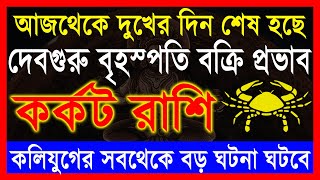 আজথেকে দুখের দিন শেষ হছে
দেবগুরু বৃহস্পতি বক্রি প্রভাব
কর্কট রাশি
কলিযুগের সবথেকে বড় ঘটনা ঘটবে